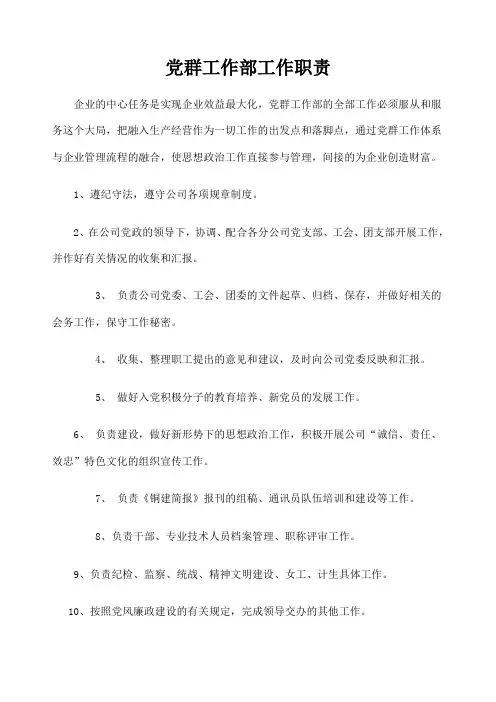 党群工作部工作职责

企业的中心任务是实现企业效益最大化，党群工作部的全部工作必须服从和服务这个大局，把融入生产经营作为一切工作的出发点和落脚点，通过党群工作体系与企业管理流程的融合，使思想政治工作直接参与管理，间接的为企业创造财富。

1、遵纪守法，遵守公司各项规章制度。

2、在公司党政的领导下，协调、配合各分公司党支部、工会、团支部开展工作，并作好有关情况的收集和汇报。

3、 负责公司党委、工会、团委的文件起草、归档、保存，并做好相关的会务工作，保守工作秘密。

4、 收集、整理职工提出的意见和建议，及时向公司党委反映和汇报。

5、 做好入党积极分子的教育培养、新党员的发展工作。

6、 负责建设，做好新形势下的思想政治工作，积极开展公司“诚信、责任、效忠”特色文化的组织宣传工作。

7、 负责《铜建简报》报刊的组稿、通讯员队伍培训和建设等工作。

8、负责干部、专业技术人员档案管理、职称评审工作。

9、负责纪检、监察、统战、精神文明建设、女工、计生具体工作。

10、按照党风廉政建设的有关规定，完成领导交办的其他工作。